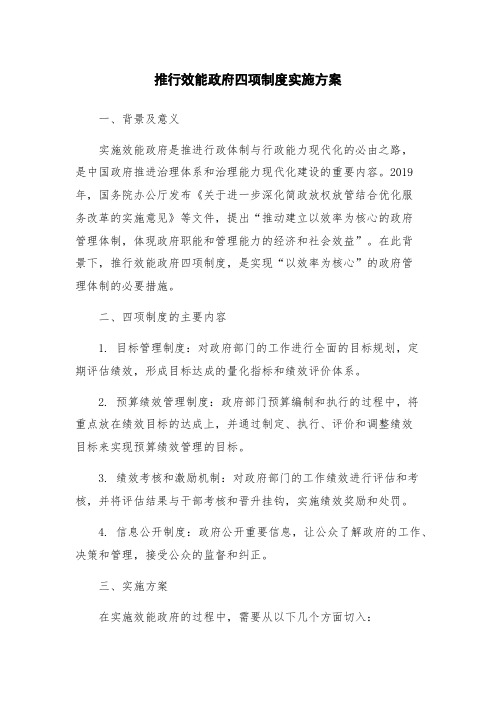 推行效能政府四项制度实施方案

一、背景及意义

实施效能政府是推进行政体制与行政能力现代化的必由之路，是中国政府推进治理体系和治理能力现代化建设的重要内容。2019年，国务院办公厅发布《关于进一步深化简政放权放管结合优化服务改革的实施意见》等文件，提出“推动建立以效率为核心的政府管理体制，体现政府职能和管理能力的经济和社会效益”。在此背景下，推行效能政府四项制度，是实现“以效率为核心”的政府管理体制的必要措施。

二、四项制度的主要内容

1. 目标管理制度：对政府部门的工作进行全面的目标规划，定期评估绩效，形成目标达成的量化指标和绩效评价体系。

2. 预算绩效管理制度：政府部门预算编制和执行的过程中，将重点放在绩效目标的达成上，并通过制定、执行、评价和调整绩效目标来实现预算绩效管理的目标。

3. 绩效考核和激励机制：对政府部门的工作绩效进行评估和考核，并将评估结果与干部考核和晋升挂钩，实施绩效奖励和处罚。

4. 信息公开制度：政府公开重要信息，让公众了解政府的工作、决策和管理，接受公众的监督和纠正。

三、实施方案

在实施效能政府的过程中，需要从以下几个方面切入：